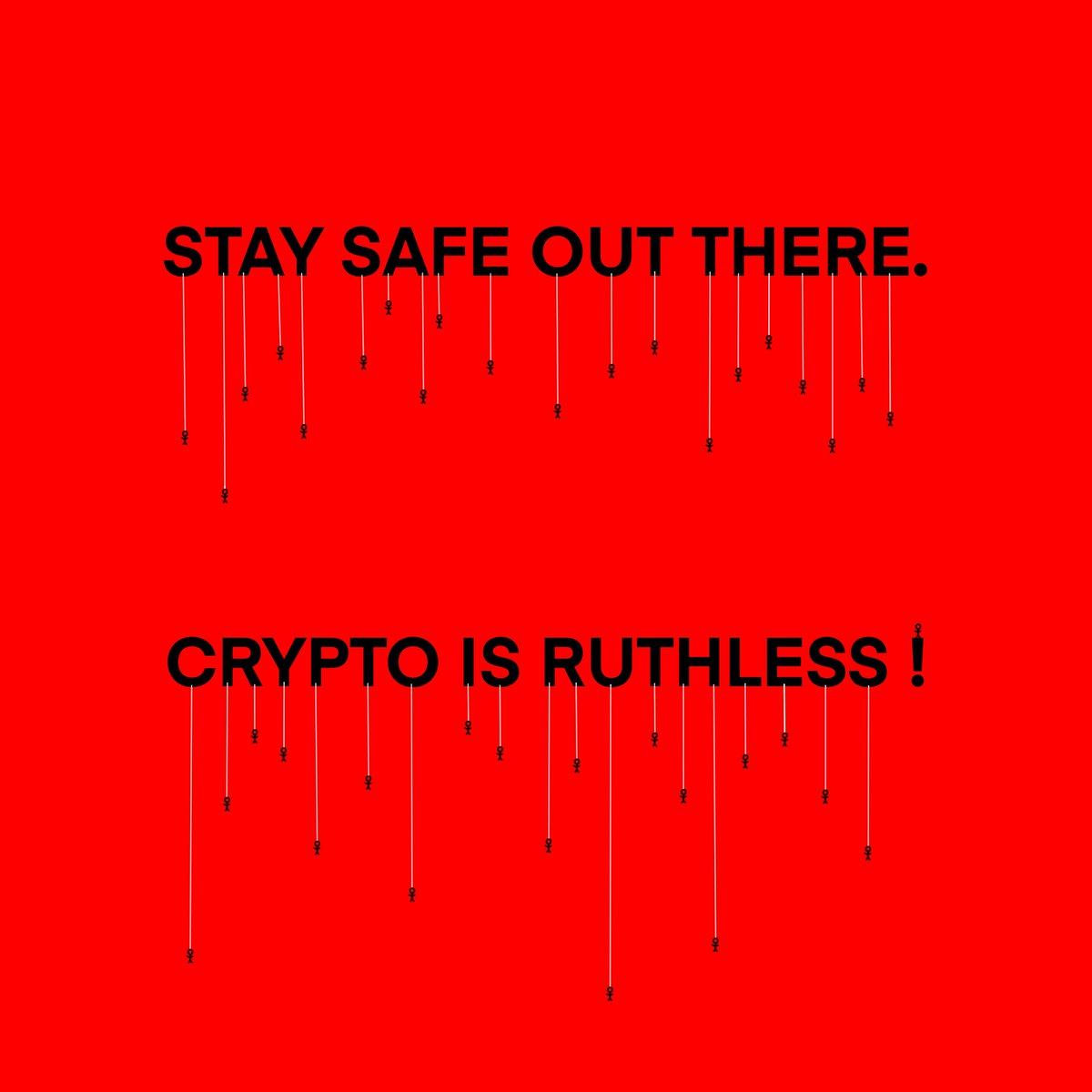 STAY SAFE OUT THERE.

CRYPTO IS RUTHLESS !